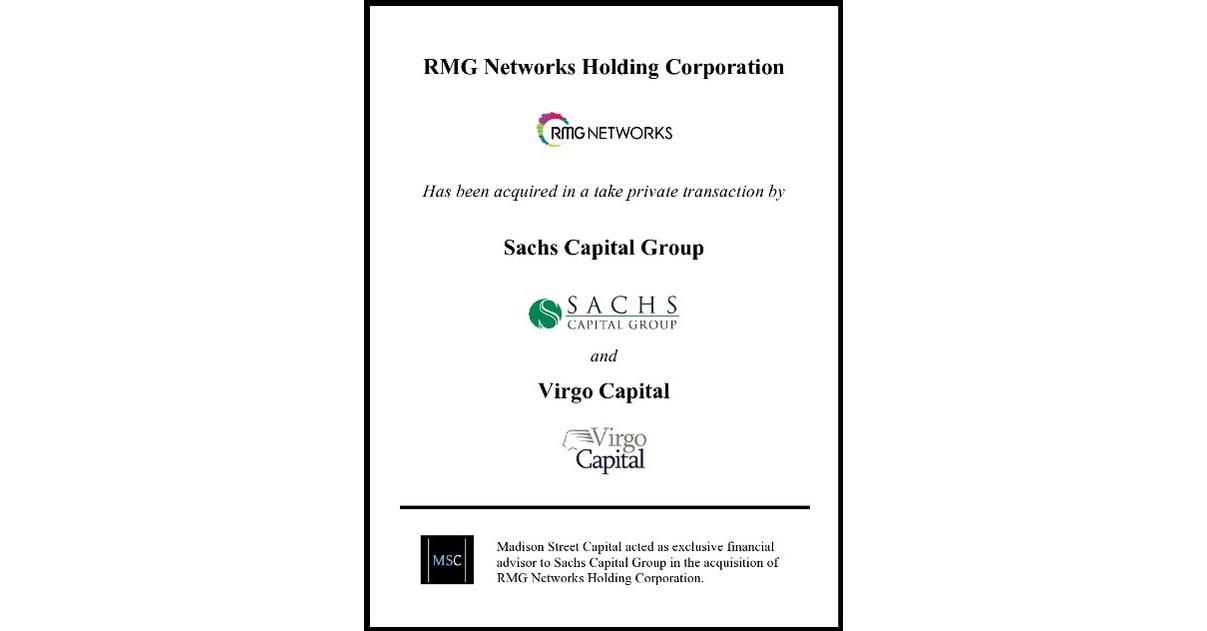 RMG Networks Holding Corporation

RMG NETWORKS

Has been acquired in a take private transaction by

Sachs Capital Group

SACHS
CAPITAL GROUP

and

Virgo Capital

Virgo
Capital

MSC

Madison Street Capital acted as exclusive financial advisor to Sachs Capital Group in the acquisition of RMG Networks Holding Corporation.